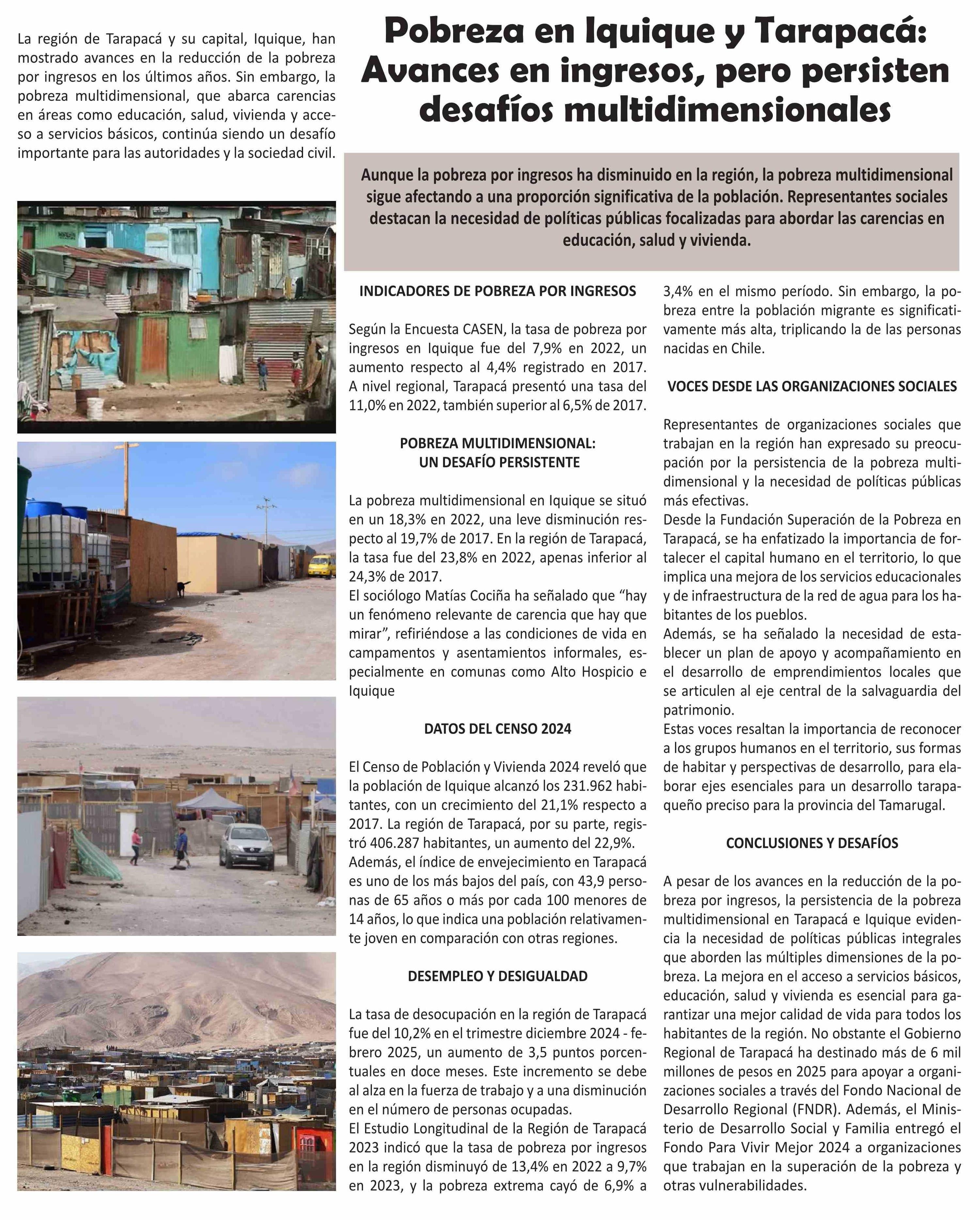 La región de Tarapacá y su capital, Iquique, han mostrado avances en la reducción de la pobreza por ingresos en los últimos años. Sin embargo, la pobreza multidimensional, que abarca carencias en áreas como educación, salud, vivienda y acceso a servicios básicos, continúa siendo un desafío importante para las autoridades y la sociedad civil.

Pobreza en Iquique y Tarapacá: Avances en ingresos, pero persisten desafíos multidimensionales

Aunque la pobreza por ingresos ha disminuido en la región, la pobreza multidimensional sigue afectando a una proporción significativa de la población. Representantes sociales destacan la necesidad de políticas públicas focalizadas para abordar las carencias en educación, salud y vivienda.

INDICADORES DE POBREZA POR INGRESOS

Según la Encuesta CASEN, la tasa de pobreza por ingresos en Iquique fue del 7,9% en 2022, un aumento respecto al 4,4% registrado en 2017. A nivel regional, Tarapacá presentó una tasa del 11,0% en 2022, también superior al 6,5% de 2017.

POBREZA MULTIDIMENSIONAL: UN DESAFÍO PERSISTENTE

La pobreza multidimensional en Iquique se situó en un 18,3% en 2022, una leve disminución respecto al 19,7% de 2017. En la región de Tarapacá, la tasa fue del 23,8% en 2022, apenas inferior al 24,3% de 2017.
El sociólogo Matías Cociña ha señalado que “hay un fenómeno relevante de carencia que hay que mirar”, refiriéndose a las condiciones de vida en campamentos y asentamientos informales, especialmente en comunas como Alto Hospicio e Iquique

DATOS DEL CENSO 2024

El Censo de Población y Vivienda 2024 reveló que la población de Iquique alcanzó los 231.962 habitantes, con un crecimiento del 21,1% respecto a 2017. La región de Tarapacá, por su parte, registró 406.287 habitantes, un aumento del 22,9%.
Además, el índice de envejecimiento en Tarapacá es uno de los más bajos del país, con 43,9 personas de 65 años o más por cada 100 menores de 14 años, lo que indica una población relativamente joven en comparación con otras regiones.

DESEMPLEO Y DESIGUALDAD

La tasa de desocupación en la región de Tarapacá fue del 10,2% en el trimestre diciembre 2024 - febrero 2025, un aumento de 3,5 puntos porcentuales en doce meses. Este incremento se debe al alza en la fuerza de trabajo y a una disminución en el número de personas ocupadas.
El Estudio Longitudinal de la Región de Tarapacá 2023 indicó que la tasa de pobreza por ingresos en la región disminuyó de 13,4% en 2022 a 9,7% en 2023, y la pobreza extrema cayó de 6,9% a 3,4% en el mismo período. Sin embargo, la pobreza entre la población migrante es significativamente más alta, triplicando la de las personas nacidas en Chile.

VOCES DESDE LAS ORGANIZACIONES SOCIALES

Representantes de organizaciones sociales que trabajan en la región han expresado su preocupación por la persistencia de la pobreza multidimensional y la necesidad de políticas públicas más efectivas.
Desde la Fundación Superación de la Pobreza en Tarapacá, se ha enfatizado la importancia de fortalecer el capital humano en el territorio, lo que implica una mejora de los servicios educacionales y de infraestructura de la red de agua para los habitantes de los pueblos.
Además, se ha señalado la necesidad de establecer un plan de apoyo y acompañamiento en el desarrollo de emprendimientos locales que se articulen al eje central de la salvaguardia del patrimonio.
Estas voces resaltan la importancia de reconocer a los grupos humanos en el territorio, sus formas de habitar y perspectivas de desarrollo, para elaborar ejes esenciales para un desarrollo tarapaqueño preciso para la provincia del Tamarugal.

CONCLUSIONES Y DESAFÍOS

A pesar de los avances en la reducción de la pobreza por ingresos, la persistencia de la pobreza multidimensional en Tarapacá e Iquique evidencia la necesidad de políticas públicas integrales que aborden las múltiples dimensiones de la pobreza. La mejora en el acceso a servicios básicos, educación, salud y vivienda es esencial para garantizar una mejor calidad de vida para todos los habitantes de la región. No obstante el Gobierno Regional de Tarapacá ha destinado más de 6 mil millones de pesos en 2025 para apoyar a organizaciones sociales a través del Fondo Nacional de Desarrollo Regional (FNDR). Además, el Ministerio de Desarrollo Social y Familia entregó el Fondo Para Vivir Mejor 2024 a organizaciones que trabajan en la superación de la pobreza y otras vulnerabilidades.